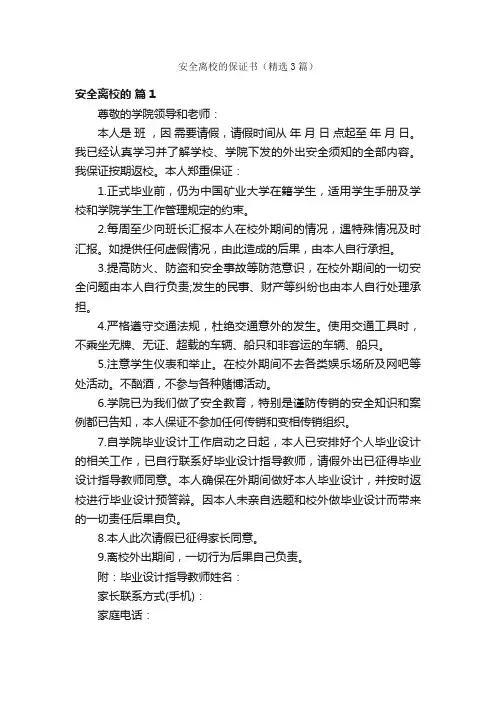 安全离校的保证书（精选3篇）

安全离校的 篇1

尊敬的学院领导和老师：

本人是 班，因 需要请假，请假时间从 年 月 日 点起至 年 月 日。我已经认真学习并了解学校、学院下发的外出安全须知的全部内容。我保证按期返校。本人郑重保证：

1.正式毕业前，仍为中国矿业大学在籍学生，适用学生手册及学校和学院学生工作管理规定的约束。

2.每周至少向班长汇报本人在校外期间的情况，遇特殊情况及时汇报。如提供任何虚假情况，由此造成的后果，由本人自行承担。

3.提高防火、防盗和安全事故等防范意识，在校外期间的一切安全问题由本人自行负责;发生的民事、财产等纠纷也由本人自行处理承担。

4.严格遵守交通法规，杜绝交通意外的发生。使用交通工具时，不乘坐无牌、无证、超载的车辆、船只和非客运的车辆、船只。

5.注意学生仪表和举止。在校外期间不去各类娱乐场所及网吧等处活动。不酗酒，不参与各种赌博活动。

6.学院已为我们做了安全教育，特别是谨防传销的安全知识和案例都已告知，本人保证不参加任何传销和变相传销组织。

7.自学院毕业设计工作启动之日起，本人已安排好个人毕业设计的相关工作，已自行联系好毕业设计指导教师，请假外出已征得毕业设计指导教师同意。本人确保在外期间做好本人毕业设计，并按时返校进行毕业设计预答辩。因本人未亲自选题和校外做毕业设计而带来的一切责任后果自负。

8.本人此次请假已征得家长同意。

9.离校外出期间，一切行为后果自己负责。

附：毕业设计指导教师姓名：

家长联系方式(手机)：

家庭电话：